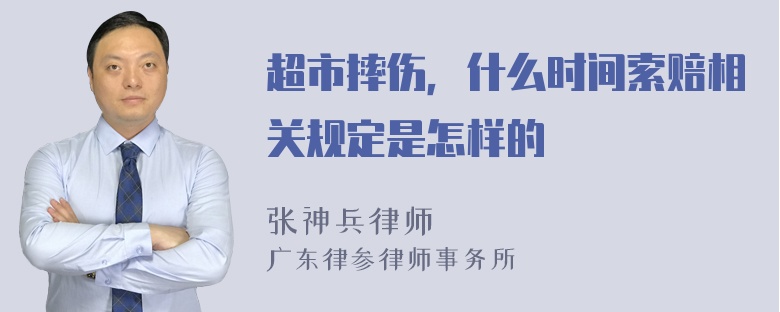 超市摔伤，什么时间索赔相关规定是怎样的

张神兵律师
广东律参律师事务所